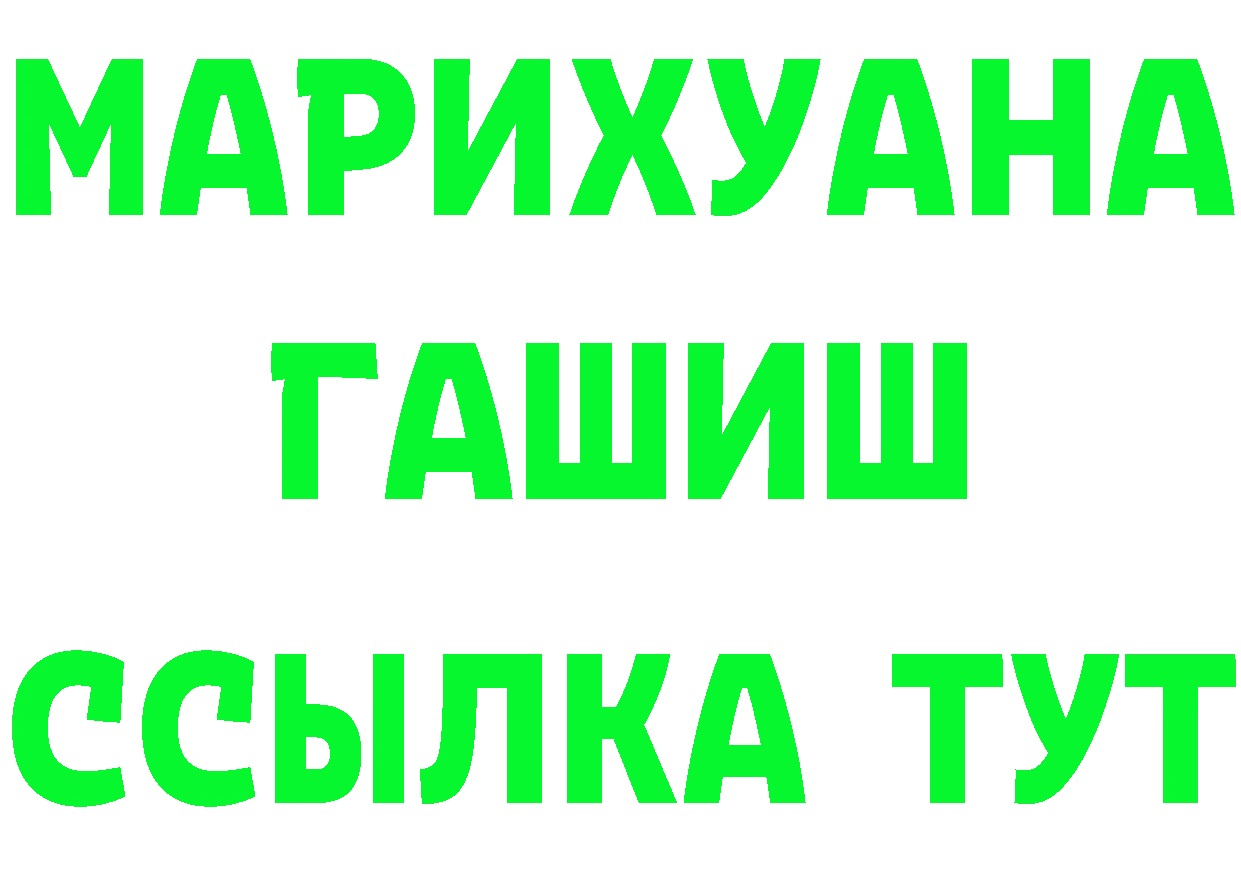 МАРИХУАНА
ГАШИШ
ССЫЛКА ТУТ